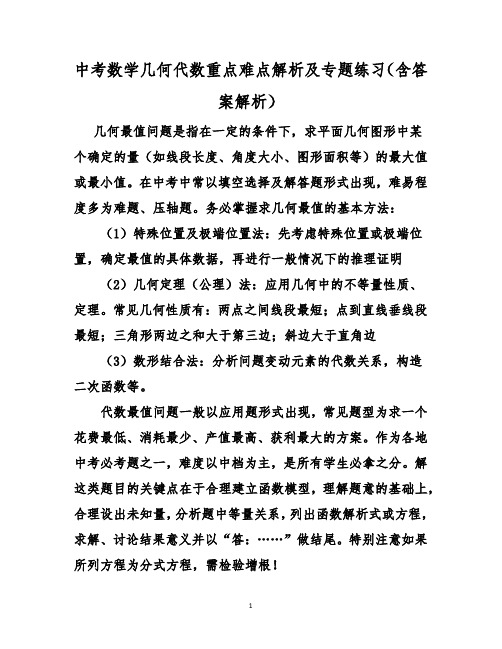 中考数学几何代数重点难点解析及专题练习(含答案解析)

几何最值问题是指在一定的条件下，求平面几何图形中某个确定的量（如线段长度、角度大小、图形面积等）的最大值或最小值。在中考中常以填空选择及解答题形式出现，难易程度多为难题、压轴题。务必掌握求几何最值的基本方法：

（1）特殊位置及极端位置法：先考虑特殊位置或极端位置，确定最值的具体数据，再进行一般情况下的推理证明

（2）几何定理（公理）法：应用几何中的不等量性质、定理。常见几何性质有：两点之间线段最短；点到直线垂线段最短；三角形两边之和大于第三边；斜边大于直角边

（3）数形结合法：分析问题变动元素的代数关系，构造二次函数等。

代数最值问题一般以应用题形式出现，常见题型为求一个花费最低、消耗最少、产值最高、获利最大的方案。作为各地中考必考题之一，难度以中档为主，是所有学生必拿之分。解这类题目的关键点在于合理建立函数模型，理解题意的基础上，合理设出未知量，分析题中等量关系，列出函数解析式或方程，求解、讨论结果意义并以“答：……”做结尾。特别注意如果所列方程为分式方程，需检验增根！

1